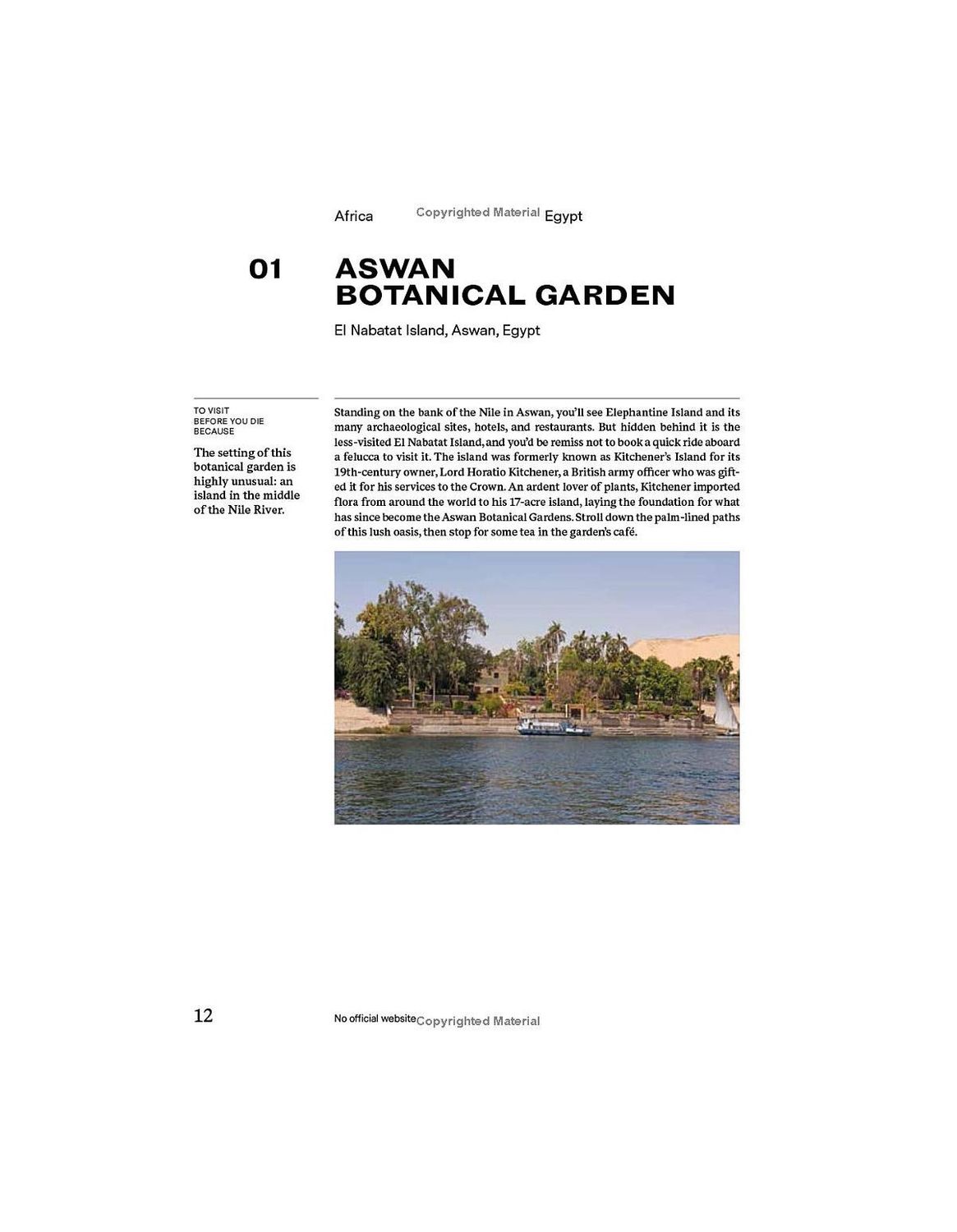 Africa Copyrighted Material Egypt

01 ASWAN BOTANICAL GARDEN

El Nabatat Island, Aswan, Egypt

TO VISIT BEFORE YOU DIE BECAUSE

The setting of this botanical garden is highly unusual: an island in the middle of the Nile River.

Standing on the bank of the Nile in Aswan, you'll see Elephantine Island and its many archaeological sites, hotels, and restaurants. But hidden behind it is the less-visited El Nabatat Island, and you'd be remiss not to book a quick ride aboard a felucca to visit it. The island was formerly known as Kitchener's Island for its 19th-century owner, Lord Horatio Kitchener, a British army officer who was gifted it for his services to the Crown. An ardent lover of plants, Kitchener imported flora from around the world to his 17-acre island, laying the foundation for what has since become the Aswan Botanical Gardens. Stroll down the palm-lined paths of this lush oasis, then stop for some tea in the garden's café.

12

No official website Copyrighted Material